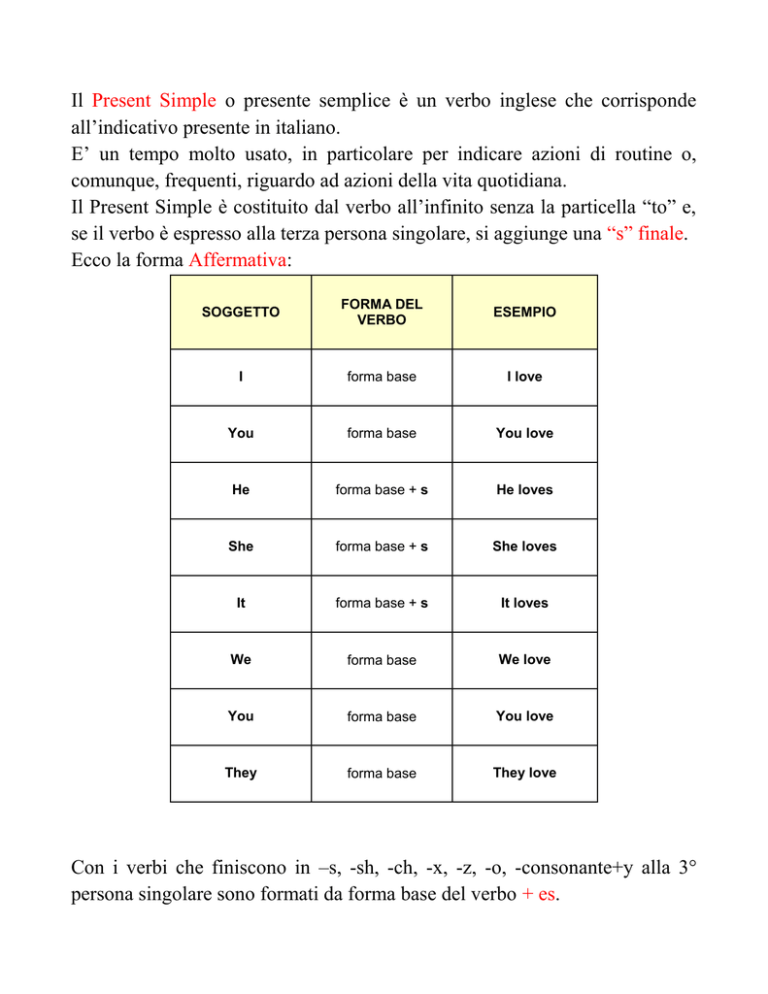 Il Present Simple o presente semplice è un verbo inglese che corrisponde all'indicativo presente in italiano.
E' un tempo molto usato, in particolare per indicare azioni di routine o, comunque, frequenti, riguardo ad azioni della vita quotidiana.
Il Present Simple è costituito dal verbo all'infinito senza la particella "to" e, se il verbo è espresso alla terza persona singolare, si aggiunge una "s" finale.
Ecco la forma Affermativa:

| SOGGETTO | FORMA DEL VERBO | ESEMPIO |
|---|---|---|
| I | forma base | I love |
| You | forma base | You love |
| He | forma base + s | He loves |
| She | forma base + s | She loves |
| It | forma base + s | It loves |
| We | forma base | We love |
| You | forma base | You love |
| They | forma base | They love |

Con i verbi che finiscono in –s, -sh, -ch, -x, -z, -o, -consonante+y alla 3° persona singolare sono formati da forma base del verbo + es.